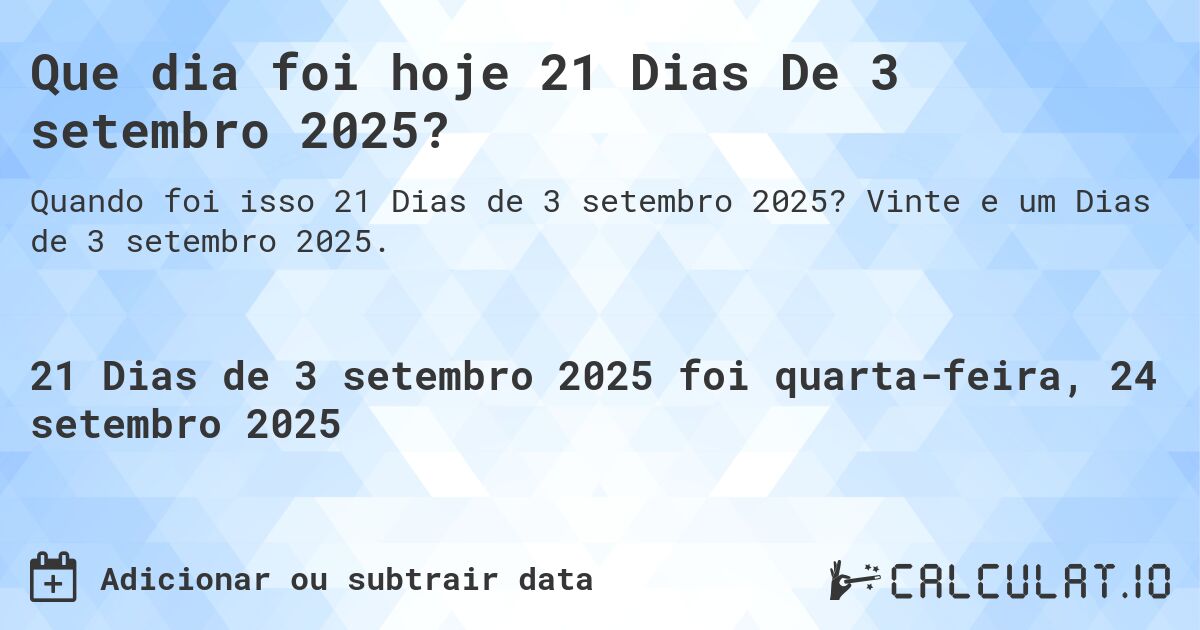 Que dia foi hoje 21 Dias De 3 setembro 2025?

Quando foi isso 21 Dias de 3 setembro 2025? Vinte e um Dias de 3 setembro 2025.

21 Dias de 3 setembro 2025 foi quarta-feira, 24 setembro 2025

Adicionar ou subtrair data

CALCULAT.IO